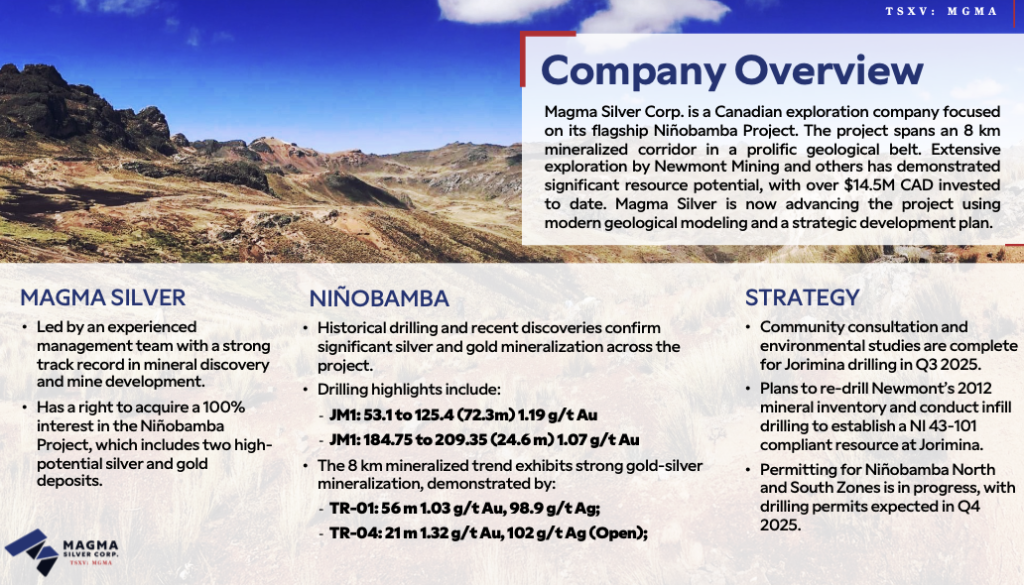 TSXV: MGMA

Company Overview

Magma Silver Corp. is a Canadian exploration company focused on its flagship Niñobamba Project. The project spans an 8 km mineralized corridor in a prolific geological belt. Extensive exploration by Newmont Mining and others has demonstrated significant resource potential, with over $14.5M CAD invested to date. Magma Silver is now advancing the project using modern geological modeling and a strategic development plan.

MAGMA SILVER

• Led by an experienced management team with a strong track record in mineral discovery and mine development.

• Has a right to acquire a 100% interest in the Niñobamba Project, which includes two high-potential silver and gold deposits.

NIÑOBAMBA

• Historical drilling and recent discoveries confirm significant silver and gold mineralization across the project.

• Drilling highlights include:

- JM1: 53.1 to 125.4 (72.3m) 1.19 g/t Au

- JM1: 184.75 to 209.35 (24.6 m) 1.07 g/t Au

• The 8 km mineralized trend exhibits strong gold-silver mineralization, demonstrated by:

- TR-01: 56 m 1.03 g/t Au, 98.9 g/t Ag;

- TR-04: 21 m 1.32 g/t Au, 102 g/t Ag (Open);

STRATEGY

• Community consultation and environmental studies are complete for Jorimina drilling in Q3 2025.

• Plans to re-drill Newmont's 2012 mineral inventory and conduct infill drilling to establish a NI 43-101 compliant resource at Jorimina.

• Permitting for Niñobamba North and South Zones is in progress, with drilling permits expected in Q4 2025.

MAGMA SILVER CORP. TSXV: MGMA